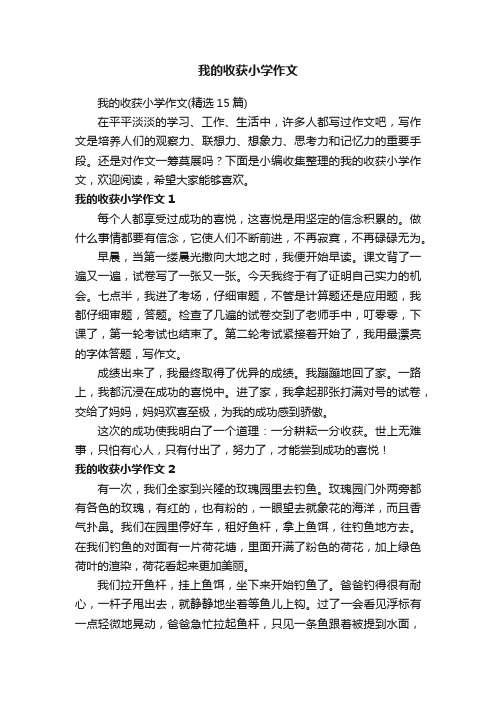 我的收获小学作文

我的收获小学作文(精选 15 篇)

在平平淡淡的学习、工作、生活中，许多人都写过作文吧，写作文是培养人们的观察力、联想力、想象力、思考力和记忆力的重要手段。还是对作文一筹莫展吗？下面是小编收集整理的我的收获小学作文，欢迎阅读，希望大家能够喜欢。

我的收获小学作文 1

每个人都享受过成功的喜悦，这喜悦是用坚定的信念积累的。做什么事情都要有信念，它使人们不断前进，不再寂寞，不再碌碌无为。

早晨，当第一缕晨光撒向大地之时，我便开始早读。课文背了一遍又一遍，试卷写了一张又一张。今天我终于有了证明自己实力的机会。七点半，我进了考场，仔细审题，不管是计算题还是应用题，我都仔细审题，答题。检查了几遍的试卷交到了老师手中，叮零零，下课了，第一轮考试也结束了。第二轮考试紧接着开始了，我用最漂亮的字体答题，写作文。

成绩出来了，我最终取得了优异的成绩。我蹦蹦地回了家。一路上，我都沉浸在成功的喜悦中。进了家，我拿起那张打满对号的试卷，交给了妈妈，妈妈欢喜至极，为我的成功感到骄傲。

这次的成功使我明白了一个道理：一分耕耘一分收获。世上无难事，只怕有心人，只有付出了，努力了，才能尝到成功的喜悦！

我的收获小学作文 2

有一次，我们全家到兴隆的玫瑰园里去钓鱼。玫瑰园门外两旁都有各色的玫瑰，有红的，也有粉的，一眼望去就象花的海洋，而且香气扑鼻。我们在园里停好车，租好鱼杆，拿上鱼饵，往钓鱼地方去。在我们钓鱼的对面有一片荷花塘，里面开满了粉色的荷花，加上绿色荷叶的渲染，荷花看起来更加美丽。

我们拉开鱼杆，挂上鱼饵，坐下来开始钓鱼了。爸爸钓得很有耐心，一杆子甩出去，就静静地坐着等鱼儿上钩。过了一会看见浮标有一点轻微地晃动，爸爸急忙拉起鱼杆，只见一条鱼跟着被提到水面，